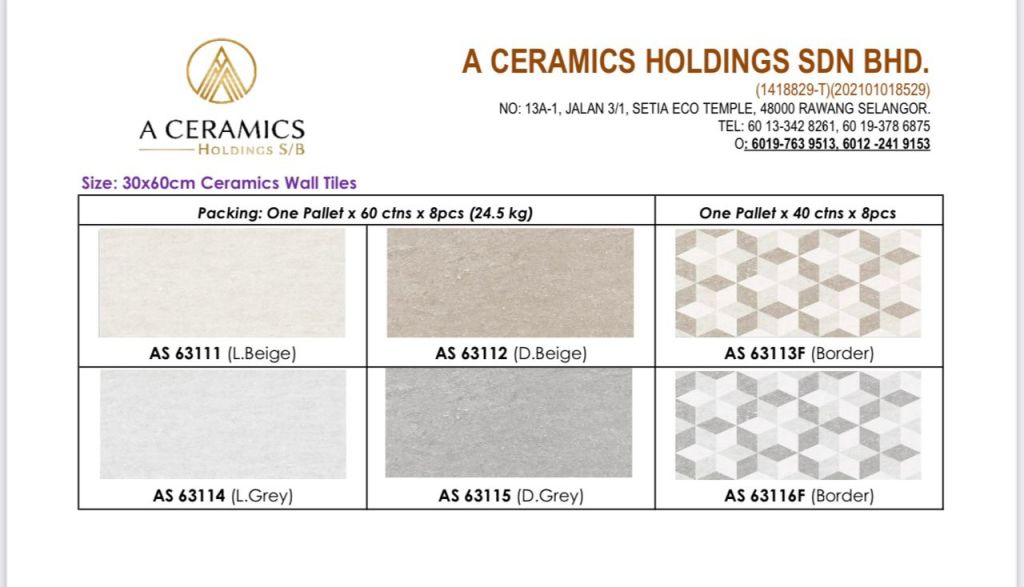 A CERAMICS
HOLDINGS S/B

A CERAMICS HOLDINGS SDN BHD.
(1418829-T)(202101018529)
NO: 13A-1, JALAN 3/1, SETIA ECO TEMPLE, 48000 RAWANG SELANGOR.
TEL: 60 13-342 8261, 60 19-378 6875
O: 6019-763 9513, 6012 -241 9153

Size: 30x60cm Ceramics Wall Tiles

| Packing: One Pallet x 60 ctns x 8pcs (24.5 kg) | | One Pallet x 40 ctns x 8pcs |
|---|---|---|
| AS 63111 (L.Beige) | AS 63112 (D.Beige) | AS 63113F (Border) |
| AS 63114 (L.Grey) | AS 63115 (D.Grey) | AS 63116F (Border) |